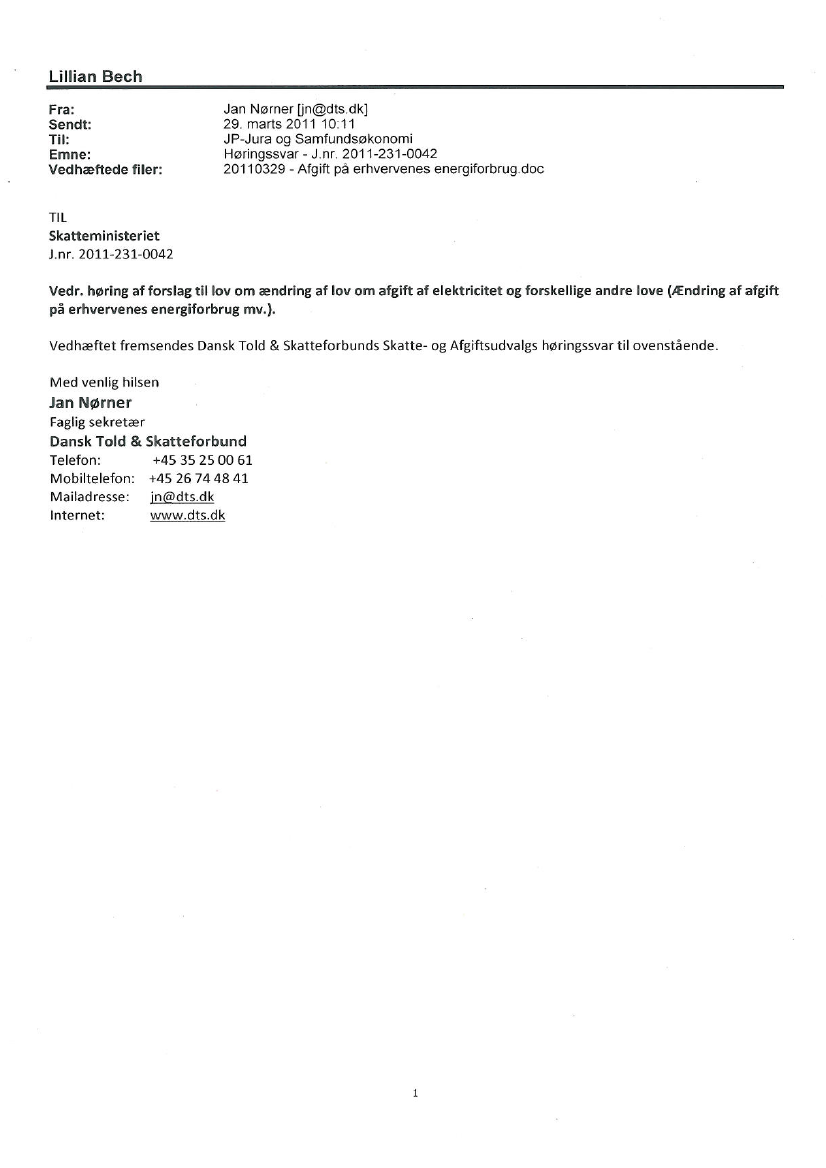 Lillian Bech

Fra: Jan Nørner [jn@dts.dk]
Sendt: 29. marts 2011 10:11
Til: JP-Jura og Samfundsøkonomi
Emne: Høringssvar - J.nr. 2011-231-0042
Vedhæftede filer: 20110329 - Afgift på erhvervenes energiforbrug.doc

TIL
Skatteministeriet
J.nr. 2011-231-0042

Vedr. høring af forslag til lov om ændring af lov om afgift af elektricitet og forskellige andre love (Ændring af afgift på erhvervenes energiforbrug mv.).

Vedhæftet fremsendes Dansk Told & Skatteforbunds Skatte- og Afgiftsudvalgs høringssvar til ovenstående.

Med venlig hilsen
Jan Nørner
Faglig sekretær
Dansk Told & Skatteforbund
Telefon: +45 35 25 00 61
Mobiltelefon: +45 26 74 48 41
Mailadresse: jn@dts.dk
Internet: www.dts.dk

1